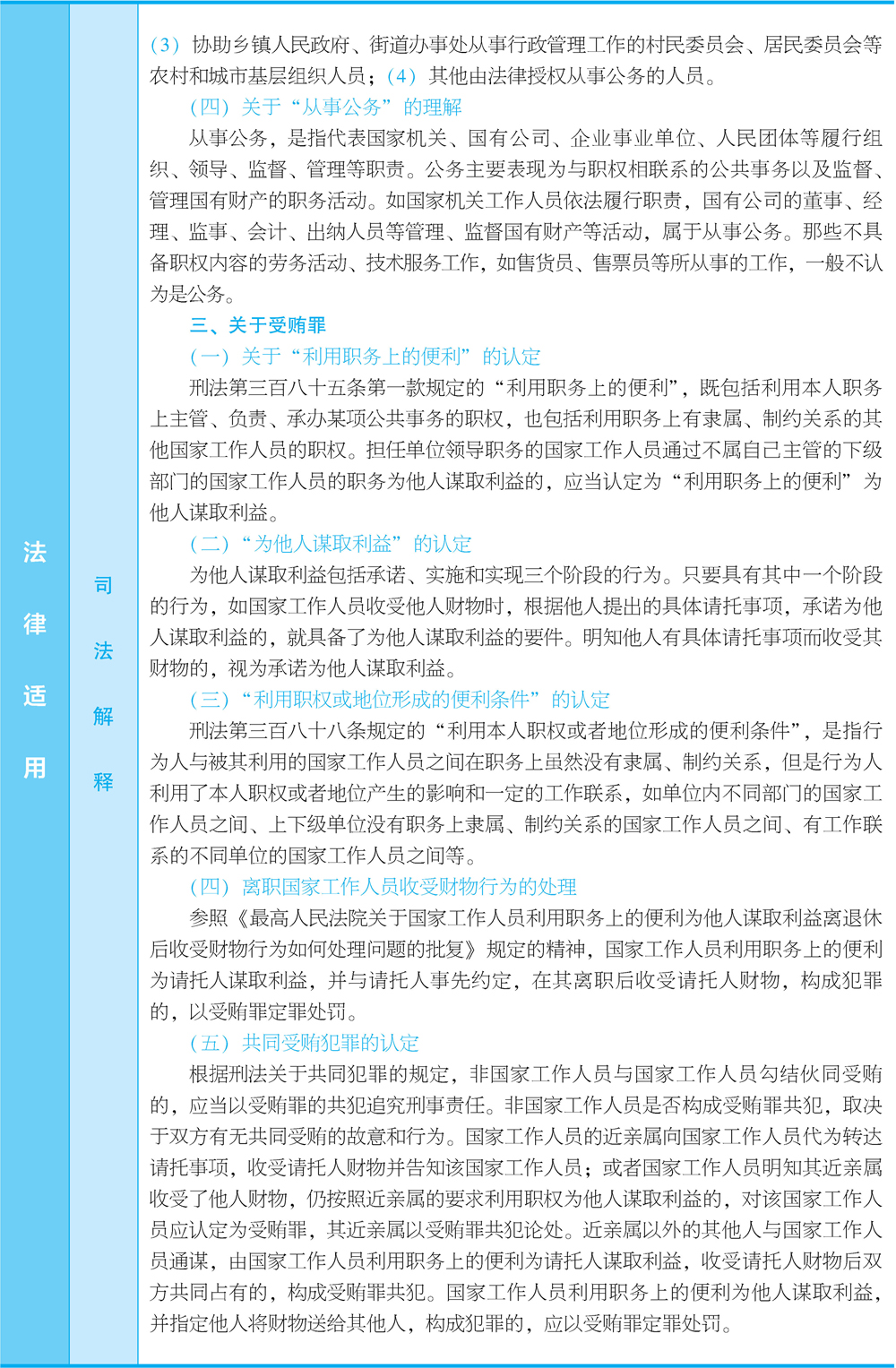 法律适用

司法解释

（3）协助乡镇人民政府、街道办事处从事行政管理工作的村民委员会、居民委员会等农村和城市基层组织人员；（4）其他由法律授权从事公务的人员。

（四）关于“从事公务”的理解

从事公务，是指代表国家机关、国有公司、企业事业单位、人民团体等履行组织、领导、监督、管理等职责。公务主要表现为与职权相联系的公共事务以及监督、管理国有财产的职务活动。如国家机关工作人员依法履行职责，国有公司的董事、经理、监事、会计、出纳人员等管理、监督国有财产等活动，属于从事公务。那些不具备职权内容的劳务活动、技术服务工作，如售货员、售票员等所从事的工作，一般不认为是公务。

三、关于受贿罪

（一）关于“利用职务上的便利”的认定

刑法第三百八十五条第一款规定的“利用职务上的便利”，既包括利用本人职务上主管、负责、承办某项公共事务的职权，也包括利用职务上有隶属、制约关系的其他国家工作人员的职权。担任单位领导职务的国家工作人员通过不属自己主管的下级部门的国家工作人员的职务为他人谋取利益的，应当认定为“利用职务上的便利”为他人谋取利益。

（二）“为他人谋取利益”的认定

为他人谋取利益包括承诺、实施和实现三个阶段的行为。只要具有其中一个阶段的行为，如国家工作人员收受他人财物时，根据他人提出的具体请托事项，承诺为他人谋取利益的，就具备了为他人谋取利益的要件。明知他人有具体请托事项而收受其财物的，视为承诺为他人谋取利益。

（三）“利用职权或地位形成的便利条件”的认定

刑法第三百八十八条规定的“利用本人职权或者地位形成的便利条件”，是指行为人与被其利用的国家工作人员之间在职务上虽然没有隶属、制约关系，但是行为人利用了本人职权或者地位产生的影响和一定的工作联系，如单位内不同部门的国家工作人员之间、上下级单位没有职务上隶属、制约关系的国家工作人员之间、有工作联系的不同单位的国家工作人员之间等。

（四）离职国家工作人员收受财物行为的处理

参照《最高人民法院关于国家工作人员利用职务上的便利为他人谋取利益离退休后收受财物行为如何处理问题的批复》规定的精神，国家工作人员利用职务上的便利为请托人谋取利益，并与请托人事先约定，在其离职后收受请托人财物，构成犯罪的，以受贿罪定罪处罚。

（五）共同受贿犯罪的认定

根据刑法关于共同犯罪的规定，非国家工作人员与国家工作人员勾结伙同受贿的，应当以受贿罪的共犯追究刑事责任。非国家工作人员是否构成受贿罪共犯，取决于双方有无共同受贿的故意和行为。国家工作人员的近亲属向国家工作人员代为转达请托事项，收受请托人财物并告知该国家工作人员；或者国家工作人员明知其近亲属收受了他人财物，仍按照近亲属的要求利用职权为他人谋取利益的，对该国家工作人员应认定为受贿罪，其近亲属以受贿罪共犯论处。近亲属以外的其他人与国家工作人员通谋，由国家工作人员利用职务上的便利为请托人谋取利益，收受请托人财物后双方共同占有的，构成受贿罪共犯。国家工作人员利用职务上的便利为他人谋取利益，并指定他人将财物送给其他人，构成犯罪的，应以受贿罪定罪处罚。